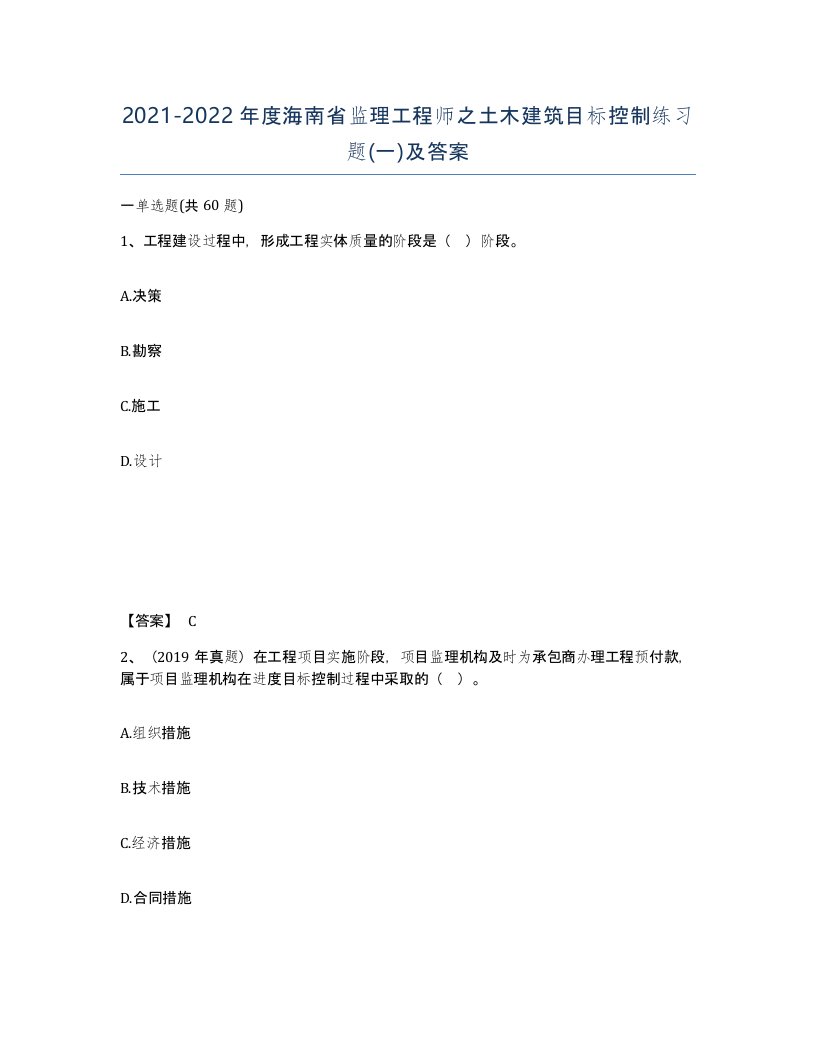 2021-2022年度海南省监理工程师之土木建筑目标控制练习题(一)及答案

一单选题(共60题)

1、工程建设过程中，形成工程实体质量的阶段是（ ）阶段。

A.决策

B.勘察

C.施工

D.设计

【答案】 C

2、（2019年真题）在工程项目实施阶段，项目监理机构及时为承包商办理工程预付款，属于项目监理机构在进度目标控制过程中采取的（ ）。

A.组织措施

B.技术措施

C.经济措施

D.合同措施